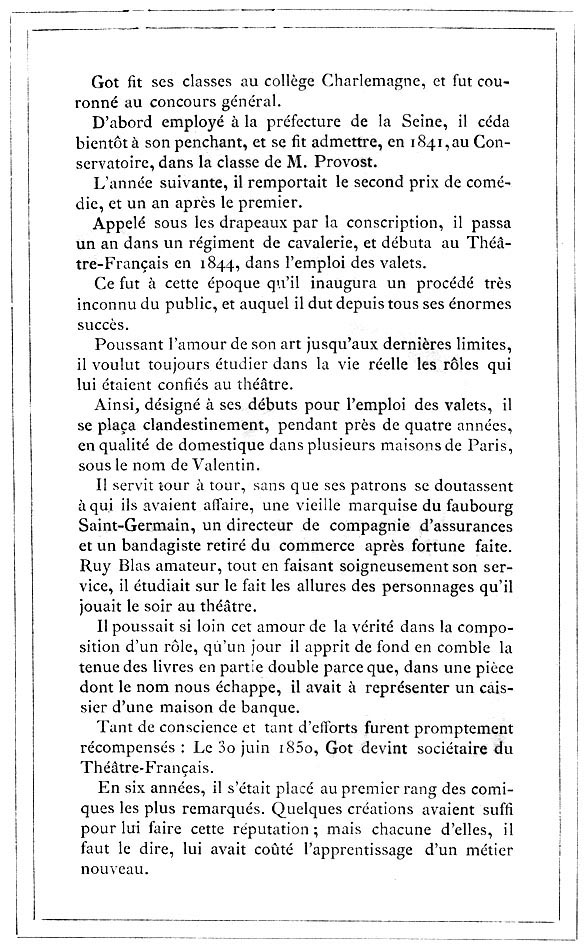 Got fit ses classes au collège Charlemagne, et fut couronné au concours général.

D'abord employé à la préfecture de la Seine, il céda bientôt à son penchant, et se fit admettre, en 1841, au Conservatoire, dans la classe de M. Provost.

L'année suivante, il remportait le second prix de comédie, et un an après le premier.

Appelé sous les drapeaux par la conscription, il passa un an dans un régiment de cavalerie, et débuta au Théâtre-Français en 1844, dans l'emploi des valets.

Ce fut à cette époque qu'il inaugura un procédé très inconnu du public, et auquel il dut depuis tous ses énormes succès.

Poussant l'amour de son art jusqu'aux dernières limites, il voulut toujours étudier dans la vie réelle les rôles qui lui étaient confiés au théâtre.

Ainsi, désigné à ses débuts pour l'emploi des valets, il se plaça clandestinement, pendant près de quatre années, en qualité de domestique dans plusieurs maisons de Paris, sous le nom de Valentin.

Il servit tour à tour, sans que ses patrons se doutassent à qui ils avaient affaire, une vieille marquise du faubourg Saint-Germain, un directeur de compagnie d'assurances et un bandagiste retiré du commerce après fortune faite. Ruy Blas amateur, tout en faisant soigneusement son service, il étudiait sur le fait les allures des personnages qu'il jouait le soir au théâtre.

Il poussait si loin cet amour de la vérité dans la composition d'un rôle, qu'un jour il apprit de fond en comble la tenue des livres en partie double parce que, dans une pièce dont le nom nous échappe, il avait à représenter un caissier d'une maison de banque.

Tant de conscience et tant d'efforts furent promptement récompensés : Le 30 juin 1850, Got devint sociétaire du Théâtre-Français.

En six années, il s'était placé au premier rang des comiques les plus remarqués. Quelques créations avaient suffi pour lui faire cette réputation ; mais chacune d'elles, il faut le dire, lui avait coûté l'apprentissage d'un métier nouveau.